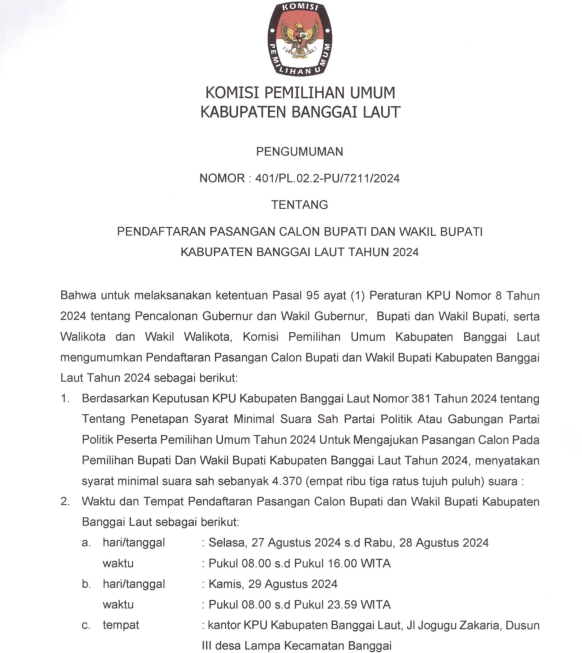 KOMISI
PEMILIHAN UMUM

KOMISI PEMILIHAN UMUM
KABUPATEN BANGGAI LAUT

PENGUMUMAN

NOMOR : 401/PL.02.2-PU/7211/2024

TENTANG

PENDAFTARAN PASANGAN CALON BUPATI DAN WAKIL BUPATI
KABUPATEN BANGGAI LAUT TAHUN 2024

Bahwa untuk melaksanakan ketentuan Pasal 95 ayat (1) Peraturan KPU Nomor 8 Tahun 2024 tentang Pencalonan Gubernur dan Wakil Gubernur, Bupati dan Wakil Bupati, serta Walikota dan Wakil Walikota, Komisi Pemilihan Umum Kabupaten Banggai Laut mengumumkan Pendaftaran Pasangan Calon Bupati dan Wakil Bupati Kabupaten Banggai Laut Tahun 2024 sebagai berikut:

1. Berdasarkan Keputusan KPU Kabupaten Banggai Laut Nomor 381 Tahun 2024 tentang Tentang Penetapan Syarat Minimal Suara Sah Partai Politik Atau Gabungan Partai Politik Peserta Pemilihan Umum Tahun 2024 Untuk Mengajukan Pasangan Calon Pada Pemilihan Bupati Dan Wakil Bupati Kabupaten Banggai Laut Tahun 2024, menyatakan syarat minimal suara sah sebanyak 4.370 (empat ribu tiga ratus tujuh puluh) suara :

2. Waktu dan Tempat Pendaftaran Pasangan Calon Bupati dan Wakil Bupati Kabupaten Banggai Laut sebagai berikut:
a. hari/tanggal : Selasa, 27 Agustus 2024 s.d Rabu, 28 Agustus 2024
waktu : Pukul 08.00 s.d Pukul 16.00 WITA
b. hari/tanggal : Kamis, 29 Agustus 2024
waktu : Pukul 08.00 s.d Pukul 23.59 WITA
c. tempat : kantor KPU Kabupaten Banggai Laut, Jl Jogugu Zakaria, Dusun III desa Lampa Kecamatan Banggai